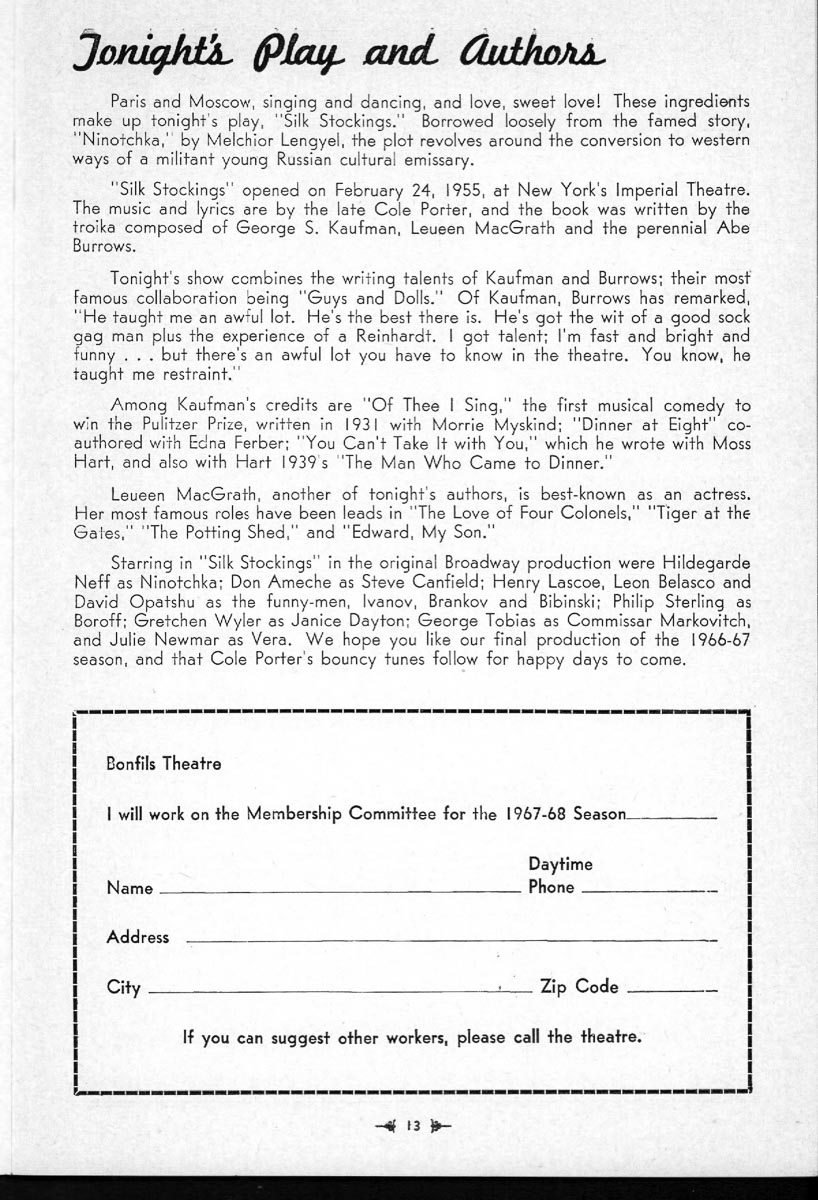 Tonight's Play and Authors

Paris and Moscow, singing and dancing, and love, sweet love! These ingredients make up tonight's play, "Silk Stockings." Borrowed loosely from the famed story, "Ninotchka," by Melchior Lengyel, the plot revolves around the conversion to western ways of a militant young Russian cultural emissary.

"Silk Stockings" opened on February 24, 1955, at New York's Imperial Theatre. The music and lyrics are by the late Cole Porter, and the book was written by the troika composed of George S. Kaufman, Leueen MacGrath and the perennial Abe Burrows.

Tonight's show combines the writing talents of Kaufman and Burrows; their most famous collaboration being "Guys and Dolls." Of Kaufman, Burrows has remarked, "He taught me an awful lot. He's the best there is. He's got the wit of a good sock gag man plus the experience of a Reinhardt. I got talent; I'm fast and bright and funny . . . but there's an awful lot you have to know in the theatre. You know, he taught me restraint."

Among Kaufman's credits are "Of Thee I Sing," the first musical comedy to win the Pulitzer Prize, written in 1931 with Morrie Myskind; "Dinner at Eight" co-authored with Edna Ferber; "You Can't Take It with You," which he wrote with Moss Hart, and also with Hart 1939's "The Man Who Came to Dinner."

Leueen MacGrath, another of tonight's authors, is best-known as an actress. Her most famous roles have been leads in "The Love of Four Colonels," "Tiger at the Gates," "The Potting Shed," and "Edward, My Son."

Starring in "Silk Stockings" in the original Broadway production were Hildegarde Neff as Ninotchka; Don Ameche as Steve Canfield; Henry Lascoe, Leon Belasco and David Opatshu as the funny-men, Ivanov, Brankov and Bibinski; Philip Sterling as Boroff; Gretchen Wyler as Janice Dayton; George Tobias as Commissar Markovitch, and Julie Newmar as Vera. We hope you like our final production of the 1966-67 season, and that Cole Porter's bouncy tunes follow for happy days to come.

Bonfils Theatre

I will work on the Membership Committee for the 1967-68 Season________

Name ________________ Daytime Phone ________

Address ________________

City ________________ Zip Code ________

If you can suggest other workers, please call the theatre.

13